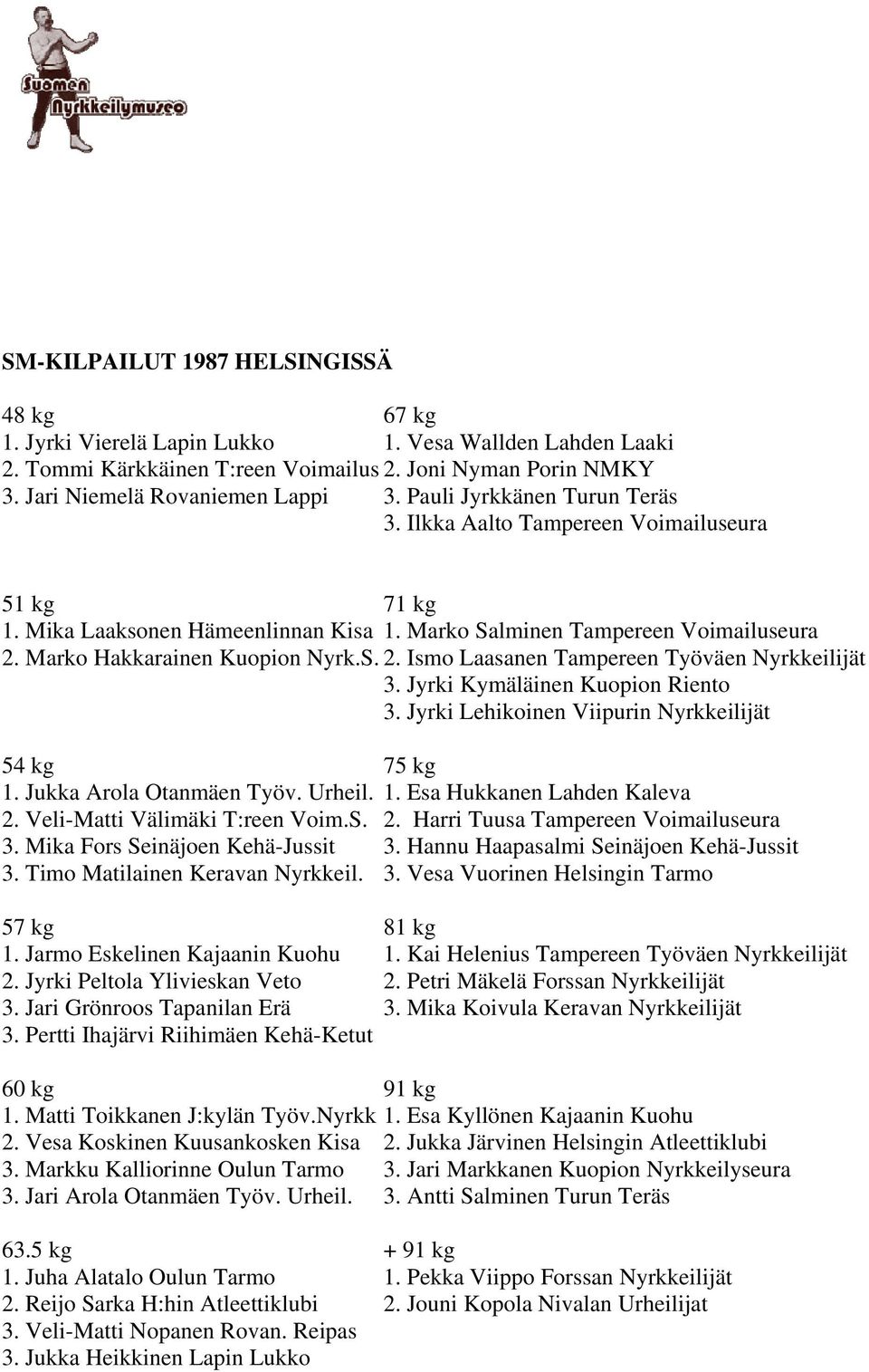 Suomen Nyrkkeilymuseo

SM-KILPAILUT 1987 HELSINGISSÄ

48 kg
1. Jyrki Vierelä Lapin Lukko
2. Tommi Kärkkäinen T:reen Voimailus
3. Jari Niemelä Rovaniemen Lappi

51 kg
1. Mika Laaksonen Hämeenlinnan Kisa
2. Marko Hakkarainen Kuopion Nyrk.S.

54 kg
1. Jukka Arola Otanmäen Työv. Urheil.
2. Veli-Matti Välimäki T:reen Voim.S.
3. Mika Fors Seinäjoen Kehä-Jussit
3. Timo Matilainen Keravan Nyrkkeil.

57 kg
1. Jarmo Eskelinen Kajaanin Kuohu
2. Jyrki Peltola Ylivieskan Veto
3. Jari Grönroos Tapanilan Erä
3. Pertti Ihajärvi Riihimäen Kehä-Ketut

60 kg
1. Matti Toikkanen J:kylän Työv.Nyrkk
2. Vesa Koskinen Kuusankosken Kisa
3. Markku Kalliorinne Oulun Tarmo
3. Jari Arola Otanmäen Työv. Urheil.

63.5 kg
1. Juha Alatalo Oulun Tarmo
2. Reijo Sarka H:hin Atleettiklubi
3. Veli-Matti Nopanen Rovan. Reipas
3. Jukka Heikkinen Lapin Lukko

67 kg
1. Vesa Wallden Lahden Laaki
2. Joni Nyman Porin NMKY
3. Pauli Jyrkkänen Turun Teräs
3. Ilkka Aalto Tampereen Voimailuseura

71 kg
1. Marko Salminen Tampereen Voimailuseura
2. Ismo Laasanen Tampereen Työväen Nyrkkeilijät
3. Jyrki Kymäläinen Kuopion Riento
3. Jyrki Lehikoinen Viipurin Nyrkkeilijät

75 kg
1. Esa Hukkanen Lahden Kaleva
2. Harri Tuusa Tampereen Voimailuseura
3. Hannu Haapasalmi Seinäjoen Kehä-Jussit
3. Vesa Vuorinen Helsingin Tarmo

81 kg
1. Kai Helenius Tampereen Työväen Nyrkkeilijät
2. Petri Mäkelä Forssan Nyrkkeilijät
3. Mika Koivula Keravan Nyrkkeilijät

91 kg
1. Esa Kyllönen Kajaanin Kuohu
2. Jukka Järvinen Helsingin Atleettiklubi
3. Jari Markkanen Kuopion Nyrkkeilyseura
3. Antti Salminen Turun Teräs

+ 91 kg
1. Pekka Viippo Forssan Nyrkkeilijät
2. Jouni Kopola Nivalan Urheilijat